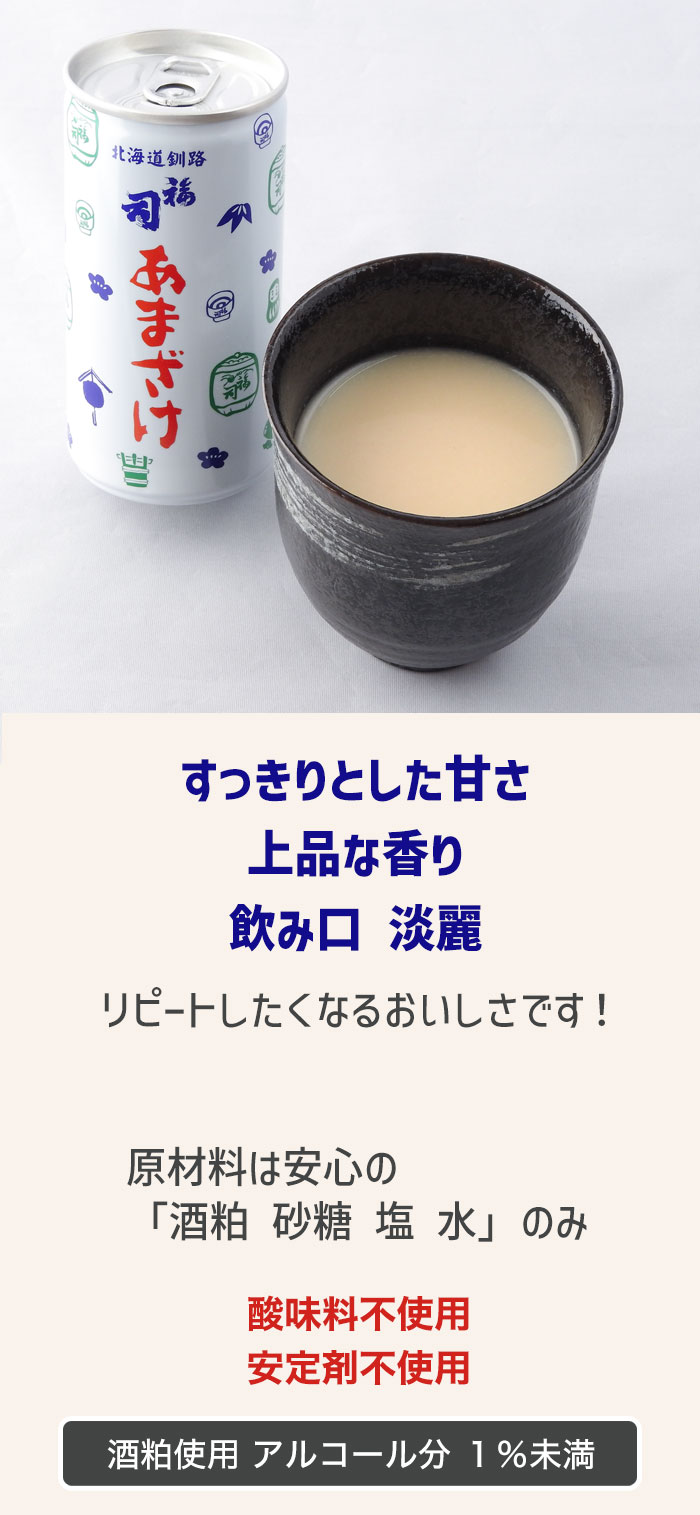 北海道釧路
福司
あまざけ

すっきりとした甘さ
上品な香り
飲み口 淡麗

リピートしたくなるおいしさです！

原材料は安心の
「酒粕 砂糖 塩 水」のみ

酸味料不使用
安定剤不使用

酒粕使用 アルコール分 １％未満